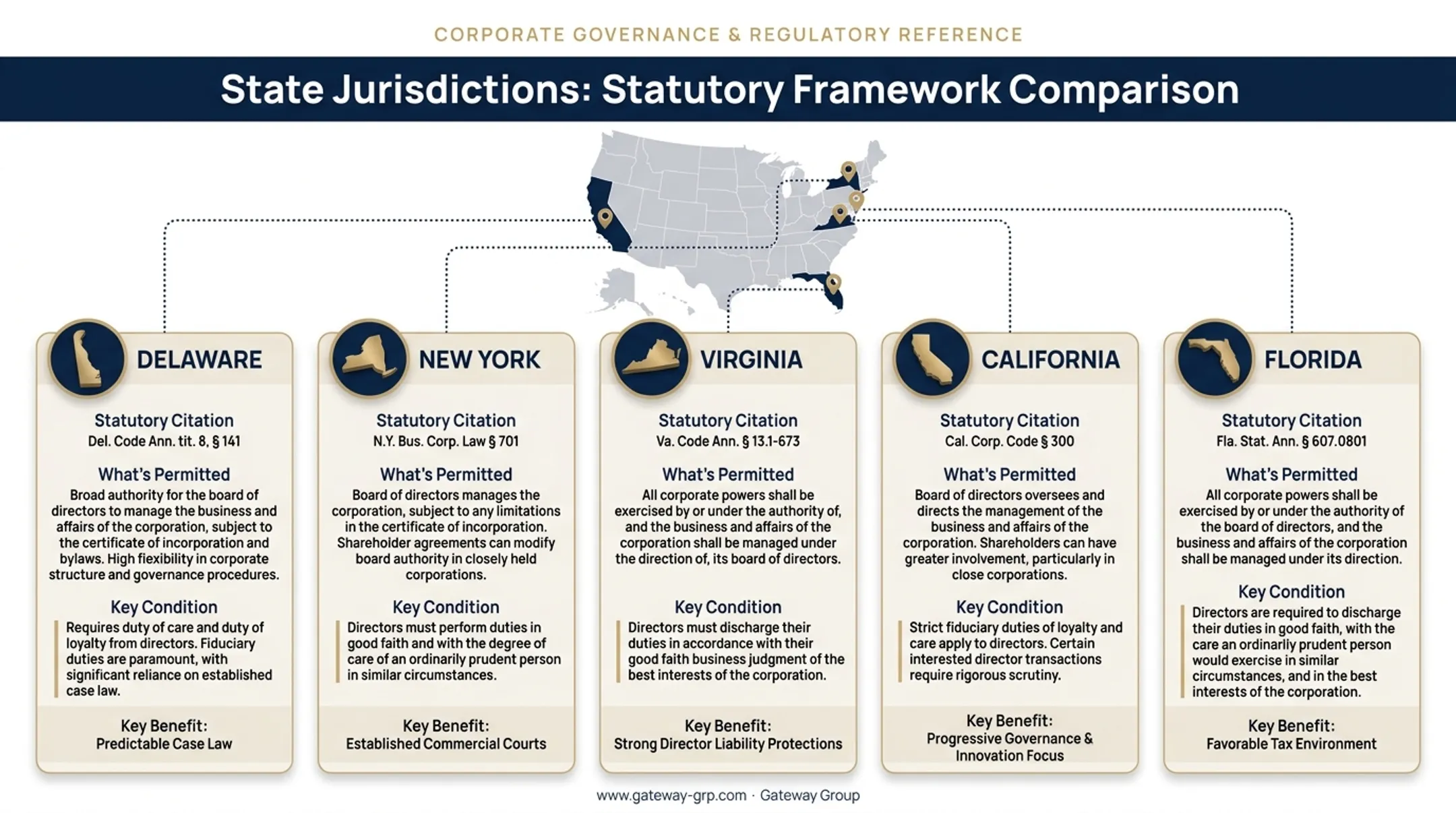 CORPORATE GOVERNANCE & REGULATORY REFERENCE

State Jurisdictions: Statutory Framework Comparison

DELAWARE

Statutory Citation
Del. Code Ann. tit. 8, § 141

What's Permitted
Broad authority for the board of directors to manage the business and affairs of the corporation, subject to the certificate of incorporation and bylaws. High flexibility in corporate structure and governance procedures.

Key Condition
Requires duty of care and duty of loyalty from directors. Fiduciary duties are paramount, with significant reliance on established case law.

Key Benefit:
Predictable Case Law

NEW YORK

Statutory Citation
N.Y. Bus. Corp. Law § 701

What's Permitted
Board of directors manages the corporation, subject to any limitations in the certificate of incorporation. Shareholder agreements can modify board authority in closely held corporations.

Key Condition
Directors must perform duties in good faith and with the degree of care of an ordinarily prudent person in similar circumstances.

Key Benefit:
Established Commercial Courts

VIRGINIA

Statutory Citation
Va. Code Ann. § 13.1-673

What's Permitted
All corporate powers shall be exercised by or under the authority of, and the business and affairs of the corporation shall be managed under the direction of, its board of directors.

Key Condition
Directors must discharge their duties in accordance with their good faith business judgment of the best interests of the corporation.

Key Benefit:
Strong Director Liability Protections

CALIFORNIA

Statutory Citation
Cal. Corp. Code § 300

What's Permitted
Board of directors oversees and directs the management of the business and affairs of the corporation. Shareholders can have greater involvement, particularly in close corporations.

Key Condition
Strict fiduciary duties of loyalty and care apply to directors. Certain interested director transactions require rigorous scrutiny.

Key Benefit:
Progressive Governance & Innovation Focus

FLORIDA

Statutory Citation
Fla. Stat. Ann. § 607.0801

What's Permitted
All corporate powers shall be exercised by or under the authority of the board of directors, and the business and affairs of the corporation shall be managed under its direction.

Key Condition
Directors are required to discharge their duties in good faith, with the care an ordinarily prudent person would exercise in similar circumstances, and in the best interests of the corporation.

Key Benefit:
Favorable Tax Environment

www.gateway-grp.com · Gateway Group